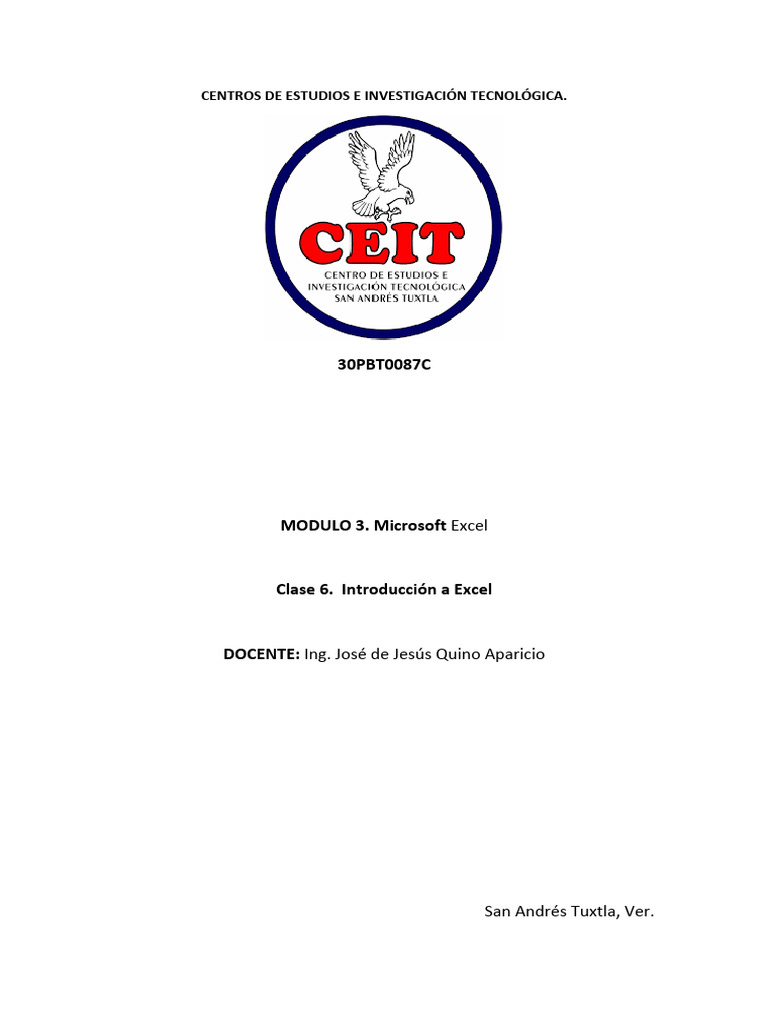 CENTROS DE ESTUDIOS E INVESTIGACIÓN TECNOLÓGICA.

CEIT

CENTRO DE ESTUDIOS E INVESTIGACIÓN TECNOLÓGICA SAN ANDRÉS TUXTLA.

30PBT0087C

MODULO 3. Microsoft Excel

Clase 6. Introducción a Excel

DOCENTE: Ing. José de Jesús Quino Aparicio

San Andrés Tuxtla, Ver.